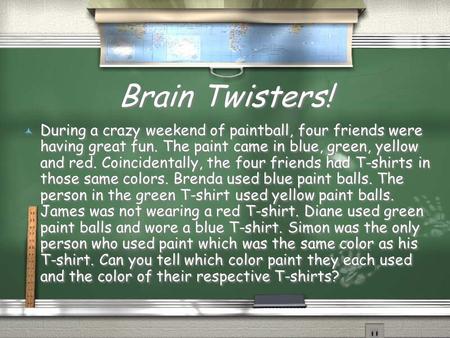 Brain Twisters!

During a crazy weekend of paintball, four friends were having great fun. The paint came in blue, green, yellow and red. Coincidentally, the four friends had T-shirts in those same colors. Brenda used blue paint balls. The person in the green T-shirt used yellow paint balls. James was not wearing a red T-shirt. Diane used green paint balls and wore a blue T-shirt. Simon was the only person who used paint which was the same color as his T-shirt. Can you tell which color paint they each used and the color of their respective T-shirts?